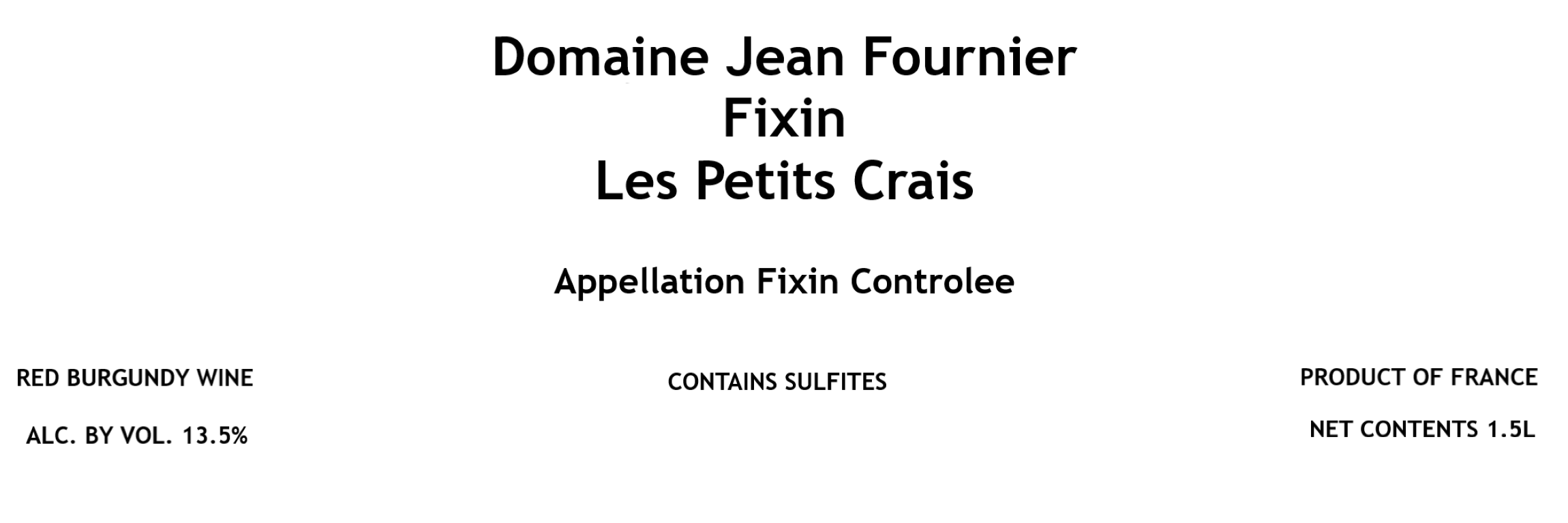 Domaine Jean Fournier
Fixin
Les Petits Crais

Appellation Fixin Controlee

RED BURGUNDY WINE

ALC. BY VOL. 13.5%

CONTAINS SULFITES

PRODUCT OF FRANCE

NET CONTENTS 1.5L